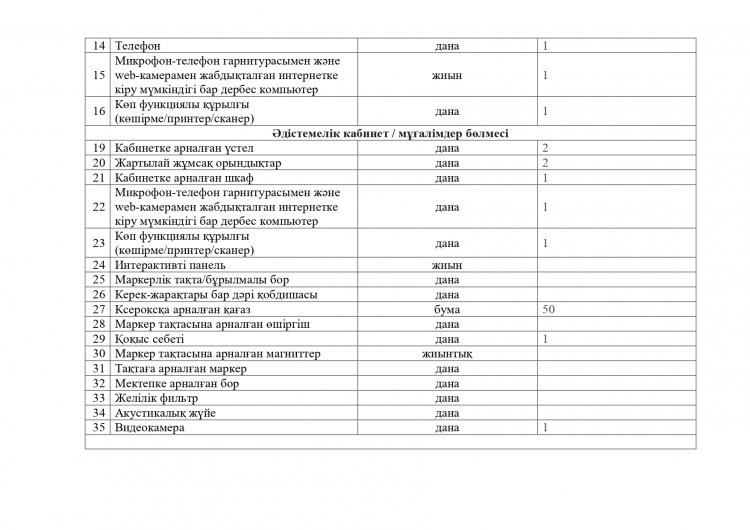 | 14 | Телефон | дана | 1 |
|---|---|---|---|
| 15 | Микрофон-телефон гарнитурасымен және web-камерамен жабдықталған интернетке кіру мүмкіндігі бар дербес компьютер | жиын | 1 |
| 16 | Көп функциялы құрылғы (көшірме/принтер/сканер) | дана | 1 |
| Әдістемелік кабинет / мұғалімдер бөлмесі | | | |
| 19 | Кабинетке арналған үстел | дана | 2 |
| 20 | Жартылай жұмсақ орындықтар | дана | 2 |
| 21 | Кабинетке арналған шкаф | дана | 1 |
| 22 | Микрофон-телефон гарнитурасымен және web-камерамен жабдықталған интернетке кіру мүмкіндігі бар дербес компьютер | дана | 1 |
| 23 | Көп функциялы құрылғы (көшірме/принтер/сканер) | дана | 1 |
| 24 | Интерактивті панель | жиын | |
| 25 | Маркерлік тақта/бұрылмалы бор | дана | |
| 26 | Керек-жарақтары бар дәрі қобдишасы | дана | |
| 27 | Ксероксқа арналған қағаз | бума | 50 |
| 28 | Маркер тақтасына арналған өшіргіш | дана | |
| 29 | Қоқыс себеті | дана | 1 |
| 30 | Маркер тақтасына арналған магниттер | жиынтық | |
| 31 | Тақтаға арналған маркер | дана | |
| 32 | Мектепке арналған бор | дана | |
| 33 | Желілік фильтр | дана | |
| 34 | Акустикалық жүйе | дана | |
| 35 | Видеокамера | дана | 1 |